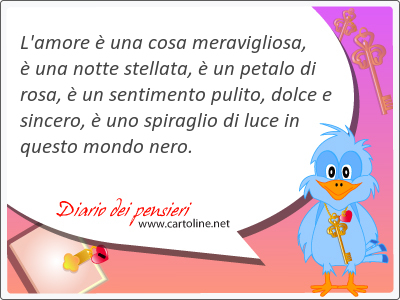 L'amore è una cosa meravigliosa, è una notte stellata, è un petalo di rosa, è un sentimento pulito, dolce e sincero, è uno spiraglio di luce in questo mondo nero.

Diario dei pensieri
www.cartoline.net